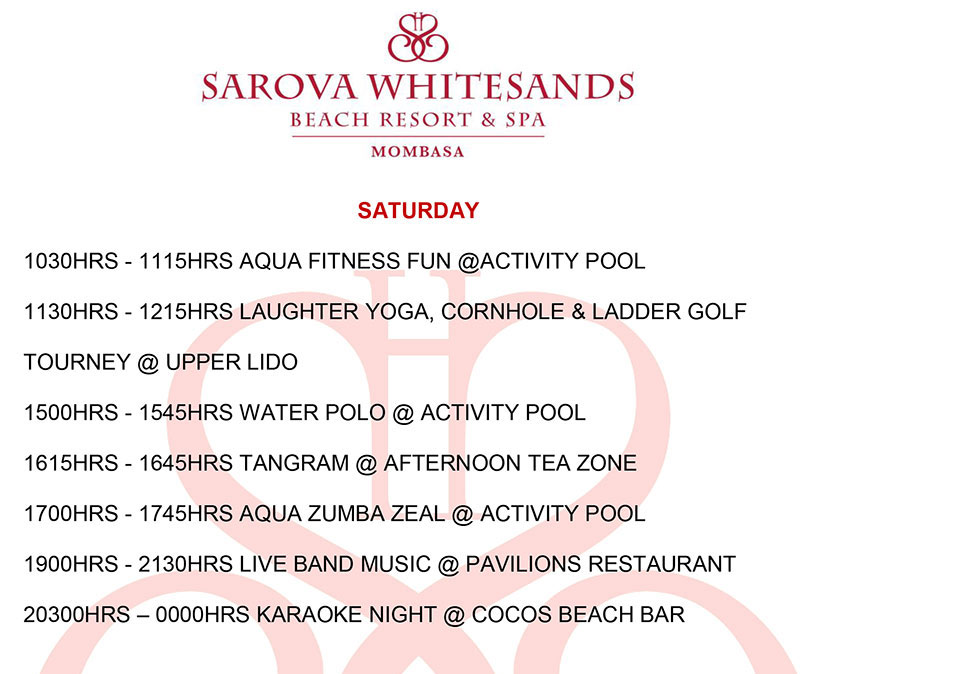 SAROVA WHITESANDS
BEACH RESORT & SPA
MOMBASA

SATURDAY

1030HRS - 1115HRS AQUA FITNESS FUN @ACTIVITY POOL

1130HRS - 1215HRS LAUGHTER YOGA, CORNHOLE & LADDER GOLF TOURNEY @ UPPER LIDO

1500HRS - 1545HRS WATER POLO @ ACTIVITY POOL

1615HRS - 1645HRS TANGRAM @ AFTERNOON TEA ZONE

1700HRS - 1745HRS AQUA ZUMBA ZEAL @ ACTIVITY POOL

1900HRS - 2130HRS LIVE BAND MUSIC @ PAVILIONS RESTAURANT

20300HRS – 0000HRS KARAOKE NIGHT @ COCOS BEACH BAR